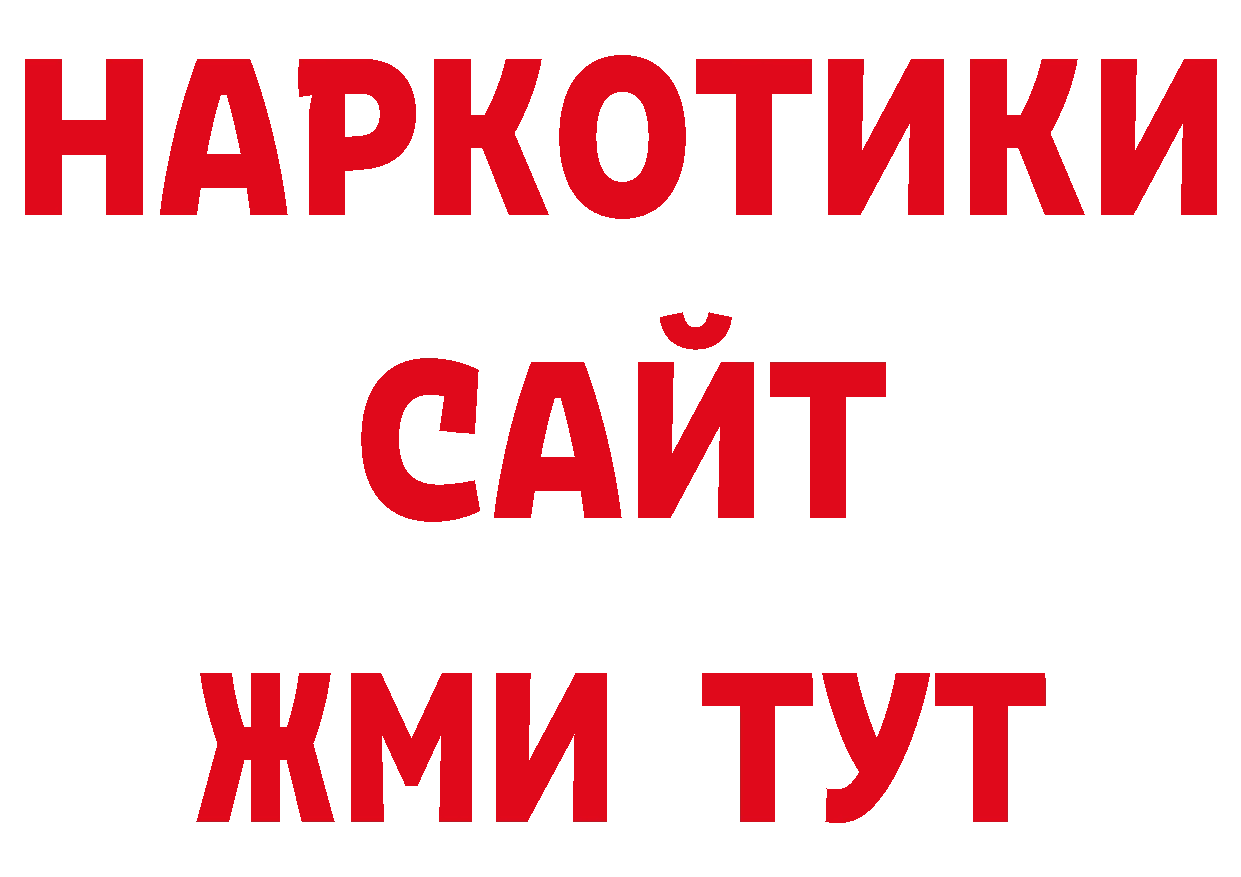 НАРКОТИКИ САЙТ
ЖМИ ТУТ